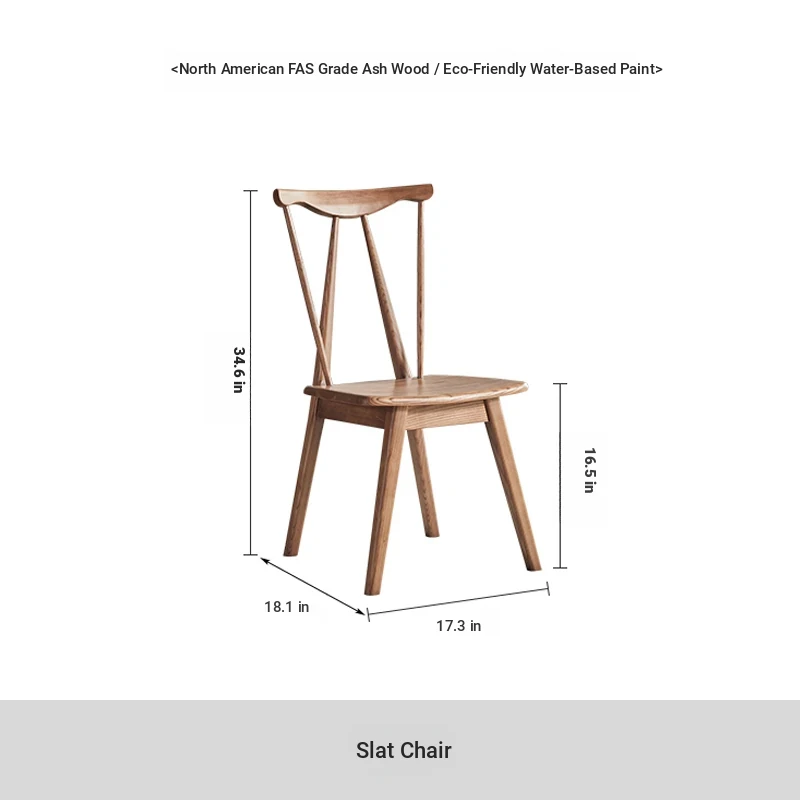 <North American FAS Grade Ash Wood / Eco-Friendly Water-Based Paint>

34.6 in

16.5 in

18.1 in

17.3 in

Slat Chair